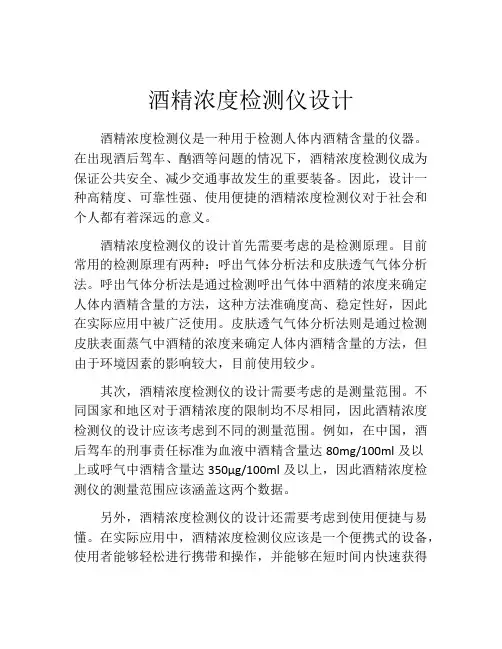 酒精浓度检测仪设计

酒精浓度检测仪是一种用于检测人体内酒精含量的仪器。在出现酒后驾车、酗酒等问题的情况下，酒精浓度检测仪成为保证公共安全、减少交通事故发生的重要装备。因此，设计一种高精度、可靠性强、使用便捷的酒精浓度检测仪对于社会和个人都有着深远的意义。

酒精浓度检测仪的设计首先需要考虑的是检测原理。目前常用的检测原理有两种：呼出气体分析法和皮肤透气气体分析法。呼出气体分析法是通过检测呼出气体中酒精的浓度来确定人体内酒精含量的方法，这种方法准确度高、稳定性好，因此在实际应用中被广泛使用。皮肤透气气体分析法则是通过检测皮肤表面蒸气中酒精的浓度来确定人体内酒精含量的方法，但由于环境因素的影响较大，目前使用较少。

其次，酒精浓度检测仪的设计需要考虑的是测量范围。不同国家和地区对于酒精浓度的限制均不尽相同，因此酒精浓度检测仪的设计应该考虑到不同的测量范围。例如，在中国，酒后驾车的刑事责任标准为血液中酒精含量达 80mg/100ml 及以上或呼气中酒精含量达 350μg/100ml 及以上，因此酒精浓度检测仪的测量范围应该涵盖这两个数据。

另外，酒精浓度检测仪的设计还需要考虑到使用便捷与易懂。在实际应用中，酒精浓度检测仪应该是一个便携式的设备，使用者能够轻松进行携带和操作，并能够在短时间内快速获得